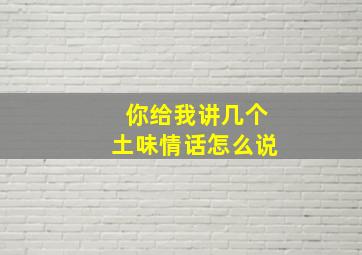 你给我讲几个
土味情话怎么说